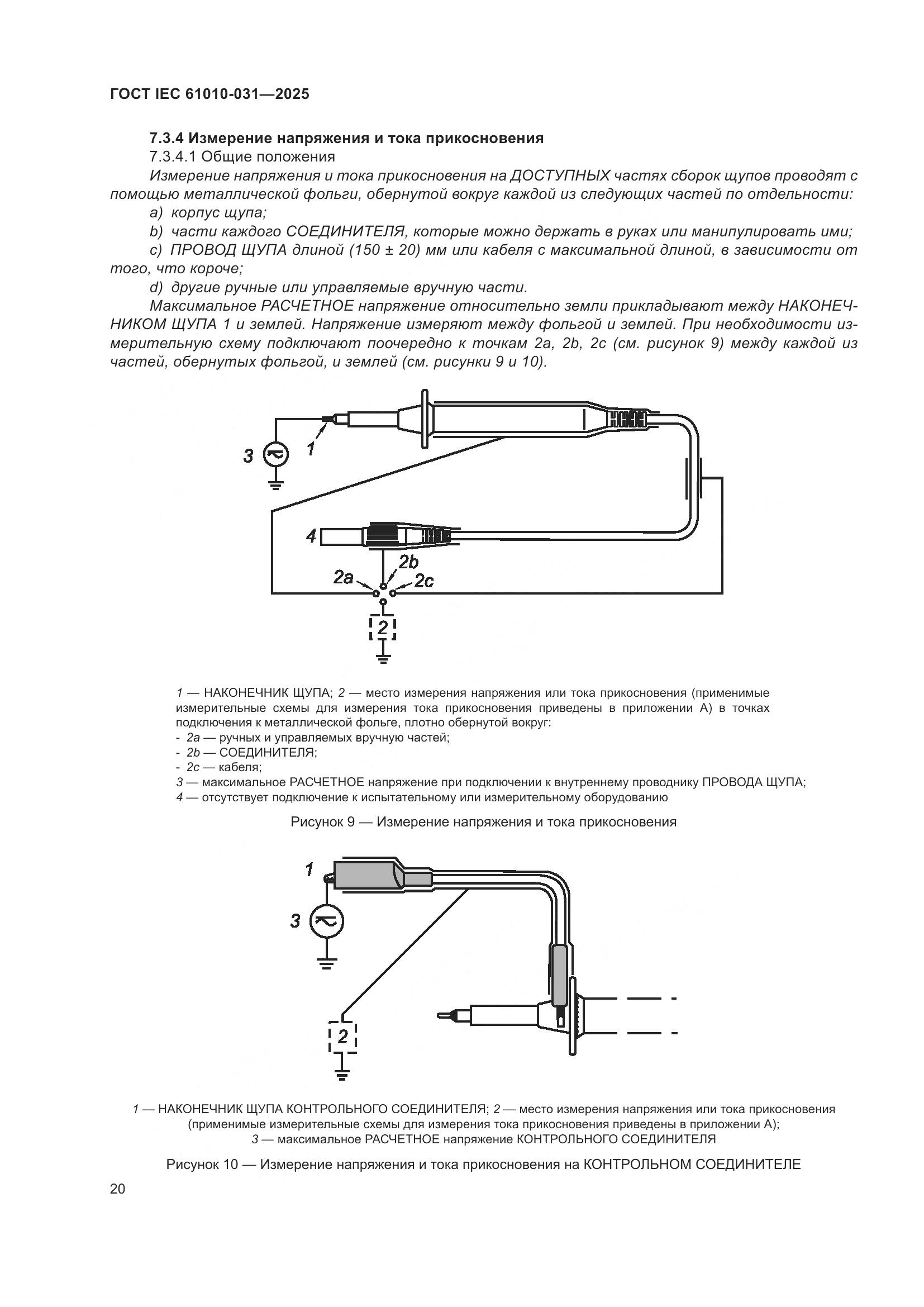 ГОСТ IEC 61010-031—2025

7.3.4 Измерение напряжения и тока прикосновения

7.3.4.1 Общие положения

Измерение напряжения и тока прикосновения на ДОСТУПНЫХ частях сборок щупов проводят с помощью металлической фольги, обернутой вокруг каждой из следующих частей по отдельности:

a) корпус щупа;

b) части каждого СОЕДИНИТЕЛЯ, которые можно держать в руках или манипулировать ими;

c) ПРОВОД ЩУПА длиной (150 ± 20) мм или кабеля с максимальной длиной, в зависимости от того, что короче;

d) другие ручные или управляемые вручную части.

Максимальное РАСЧЕТНОЕ напряжение относительно земли прикладывают между НАКОНЕЧНИКОМ ЩУПА 1 и землей. Напряжение измеряют между фольгой и землей. При необходимости измерительную схему подключают поочередно к точкам 2a, 2b, 2c (см. рисунок 9) между каждой из частей, обернутых фольгой, и землей (см. рисунки 9 и 10).

3
1
4
2b
2a
2c
2

1 — НАКОНЕЧНИК ЩУПА; 2 — место измерения напряжения или тока прикосновения (применимые измерительные схемы для измерения тока прикосновения приведены в приложении А) в точках подключения к металлической фольге, плотно обернутой вокруг:
- 2a — ручных и управляемых вручную частей;
- 2b — СОЕДИНИТЕЛЯ;
- 2c — кабеля;
3 — максимальное РАСЧЕТНОЕ напряжение при подключении к внутреннему проводнику ПРОВОДА ЩУПА;
4 — отсутствует подключение к испытательному или измерительному оборудованию

Рисунок 9 — Измерение напряжения и тока прикосновения

1
3
2

1 — НАКОНЕЧНИК ЩУПА КОНТРОЛЬНОГО СОЕДИНИТЕЛЯ; 2 — место измерения напряжения или тока прикосновения (применимые измерительные схемы для измерения тока прикосновения приведены в приложении А);
3 — максимальное РАСЧЕТНОЕ напряжение КОНТРОЛЬНОГО СОЕДИНИТЕЛЯ

Рисунок 10 — Измерение напряжения и тока прикосновения на КОНТРОЛЬНОМ СОЕДИНИТЕЛЕ

20